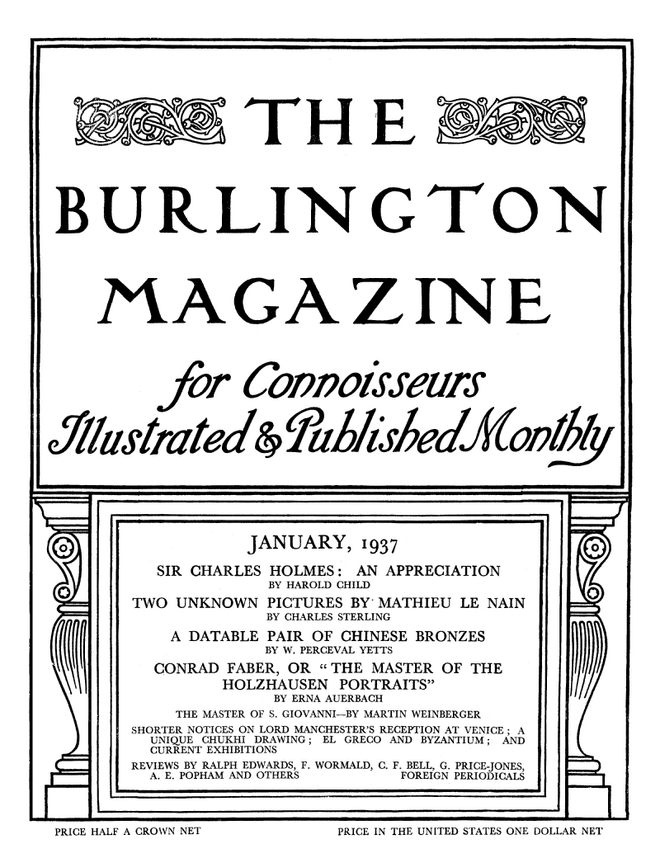 THE BURLINGTON MAGAZINE

for Connoisseurs
Illustrated & Published Monthly

JANUARY, 1937

SIR CHARLES HOLMES: AN APPRECIATION
BY HAROLD CHILD

TWO UNKNOWN PICTURES BY MATHIEU LE NAIN
BY CHARLES STERLING

A DATABLE PAIR OF CHINESE BRONZES
BY W. PERCEVAL YETTS

CONRAD FABER, OR "THE MASTER OF THE HOLZHAUSEN PORTRAITS"
BY ERNA AUERBACH

THE MASTER OF S. GIOVANNI—BY MARTIN WEINBERGER

SHORTER NOTICES ON LORD MANCHESTER'S RECEPTION AT VENICE; A UNIQUE CHUKHI DRAWING; EL GRECO AND BYZANTIUM; AND CURRENT EXHIBITIONS

REVIEWS BY RALPH EDWARDS, F. WORMALD, C. F. BELL, G. PRICE-JONES, A. E. POPHAM AND OTHERS FOREIGN PERIODICALS

PRICE HALF A CROWN NET

PRICE IN THE UNITED STATES ONE DOLLAR NET